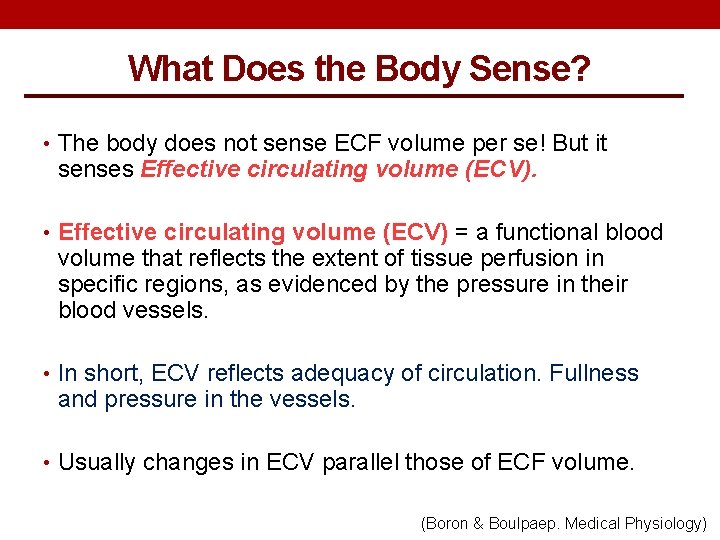 What Does the Body Sense?

• The body does not sense ECF volume per se! But it senses Effective circulating volume (ECV).

• Effective circulating volume (ECV) = a functional blood volume that reflects the extent of tissue perfusion in specific regions, as evidenced by the pressure in their blood vessels.

• In short, ECV reflects adequacy of circulation. Fullness and pressure in the vessels.

• Usually changes in ECV parallel those of ECF volume.

(Boron & Boulpaep. Medical Physiology)